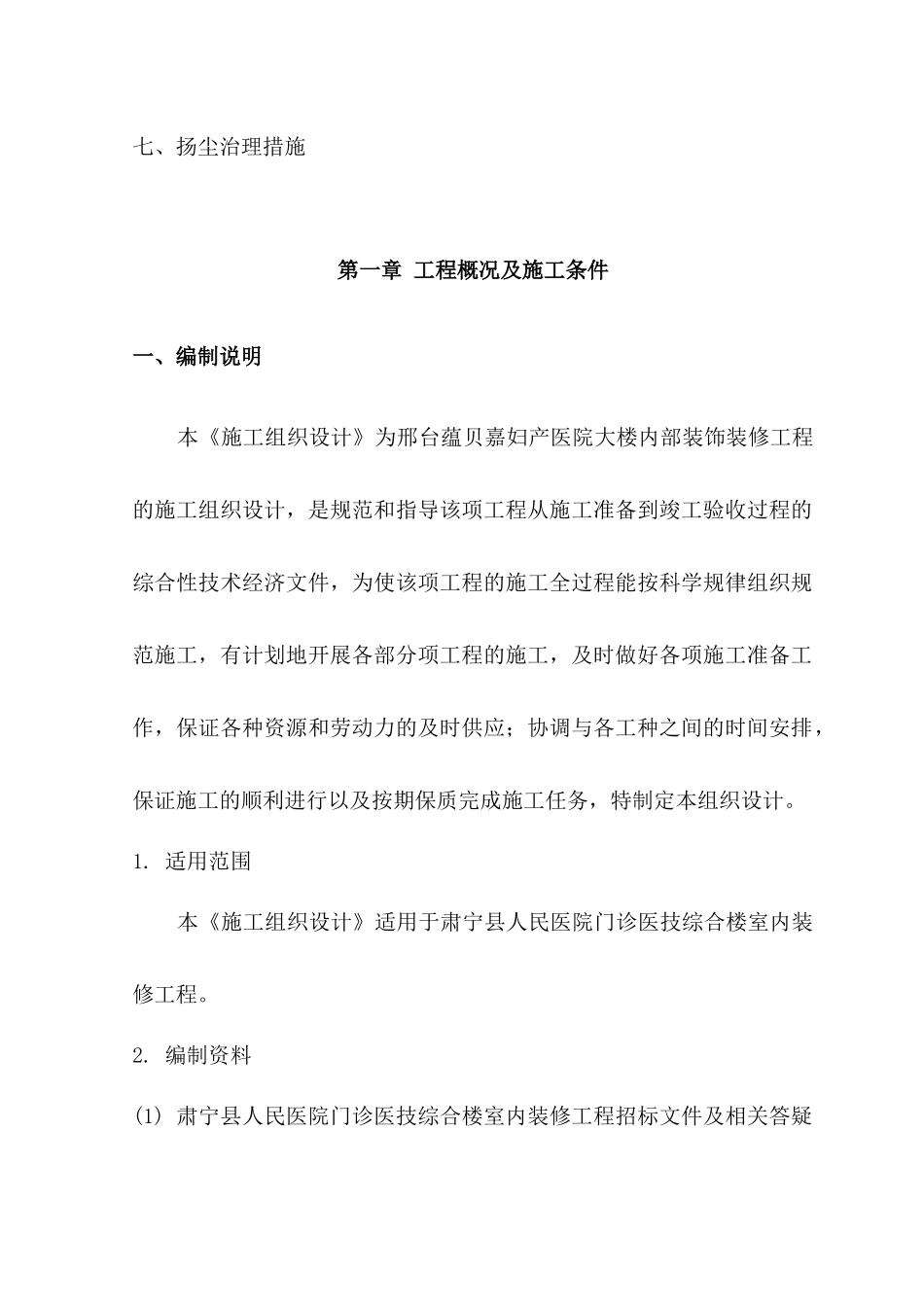 七、扬尘治理措施

第一章 工程概况及施工条件

一、编制说明

本《施工组织设计》为邢台蕴贝嘉妇产医院大楼内部装饰装修工程的施工组织设计，是规范和指导该项工程从施工准备到竣工验收过程的综合性技术经济文件，为使该项工程的施工全过程能按科学规律组织规范施工，有计划地开展各部分项工程的施工，及时做好各项施工准备工作，保证各种资源和劳动力的及时供应；协调与各工种之间的时间安排，保证施工的顺利进行以及按期保质完成施工任务，特制定本组织设计。

1. 适用范围

本《施工组织设计》适用于肃宁县人民医院门诊医技综合楼室内装修工程。

2. 编制资料

(1) 肃宁县人民医院门诊医技综合楼室内装修工程招标文件及相关答疑